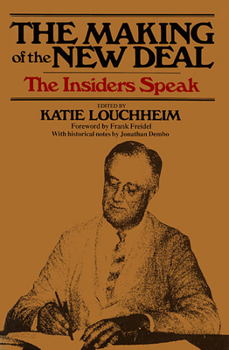 THE MAKING of the NEW DEAL

The Insiders Speak

EDITED BY
KATIE LOUCHHEIM
Foreword by Frank Freidel
With historical notes by Jonathan Dembo